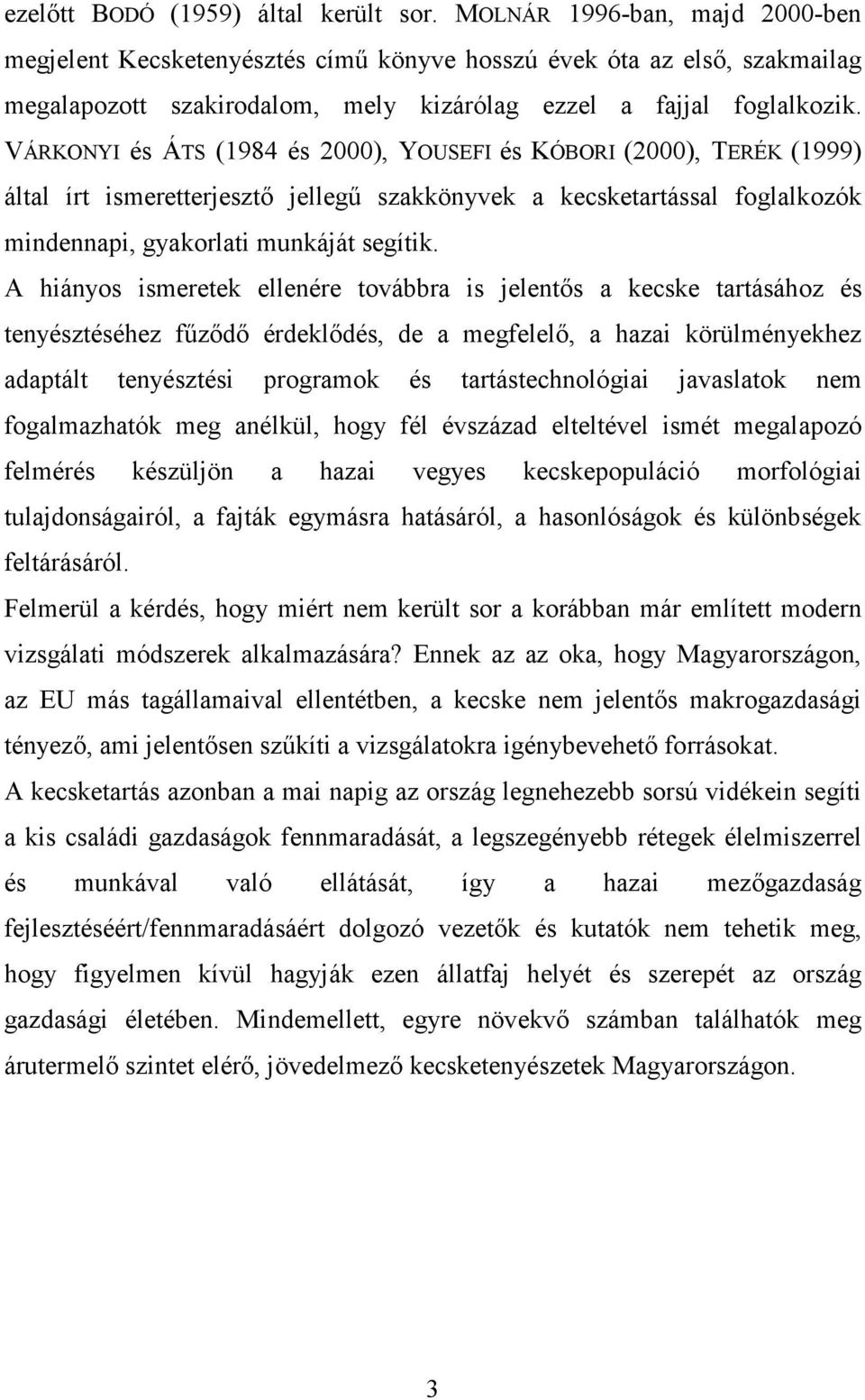 ezelőtt BODÓ (1959) által került sor. MOLNÁR 1996-ban, majd 2000-ben megjelent Kecsketenyésztés című könyve hosszú évek óta az első, szakmailag megalapozott szakirodalom, mely kizárólag ezzel a fajjal foglalkozik. VÁRKONYI és ÁTS (1984 és 2000), YOUSEFI és KÓBORI (2000), TERÉK (1999) által írt ismeretterjesztő jellegű szakkönyvek a kecsketartással foglalkozók mindennapi, gyakorlati munkáját segítik.

A hiányos ismeretek ellenére továbbra is jelentős a kecske tartásához és tenyésztéséhez fűződő érdeklődés, de a megfelelő, a hazai körülményekhez adaptált tenyésztési programok és tartástechnológiai javaslatok nem fogalmazhatók meg anélkül, hogy fél évszázad elteltével ismét megalapozó felmérés készüljön a hazai vegyes kecskepopuláció morfológiai tulajdonságairól, a fajták egymásra hatásáról, a hasonlóságok és különbségek feltárásáról.

Felmerül a kérdés, hogy miért nem került sor a korábban már említett modern vizsgálati módszerek alkalmazására? Ennek az az oka, hogy Magyarországon, az EU más tagállamaival ellentétben, a kecske nem jelentős makrogazdasági tényező, ami jelentősen szűkíti a vizsgálatokra igénybevehető forrásokat.

A kecsketartás azonban a mai napig az ország legnehezebb sorsú vidékein segíti a kis családi gazdaságok fennmaradását, a legszegényebb rétegek élelmiszerrel és munkával való ellátását, így a hazai mezőgazdaság fejlesztéséért/fennmaradásáért dolgozó vezetők és kutatók nem tehetik meg, hogy figyelmen kívül hagyják ezen állatfaj helyét és szerepét az ország gazdasági életében. Mindemellett, egyre növekvő számban találhatók meg árutermelő szintet elérő, jövedelmező kecsketenyészetek Magyarországon.

3